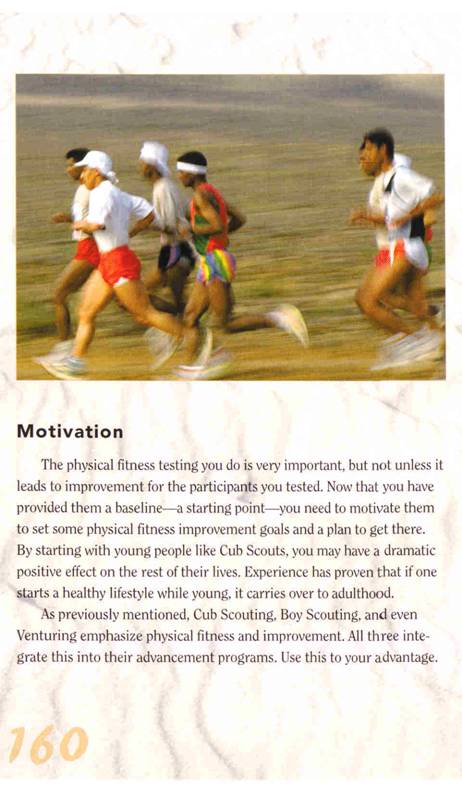 Motivation

The physical fitness testing you do is very important, but not unless it leads to improvement for the participants you tested. Now that you have provided them a baseline—a starting point—you need to motivate them to set some physical fitness improvement goals and a plan to get there. By starting with young people like Cub Scouts, you may have a dramatic positive effect on the rest of their lives. Experience has proven that if one starts a healthy lifestyle while young, it carries over to adulthood.

As previously mentioned, Cub Scouting, Boy Scouting, and even Venturing emphasize physical fitness and improvement. All three integrate this into their advancement programs. Use this to your advantage.

160